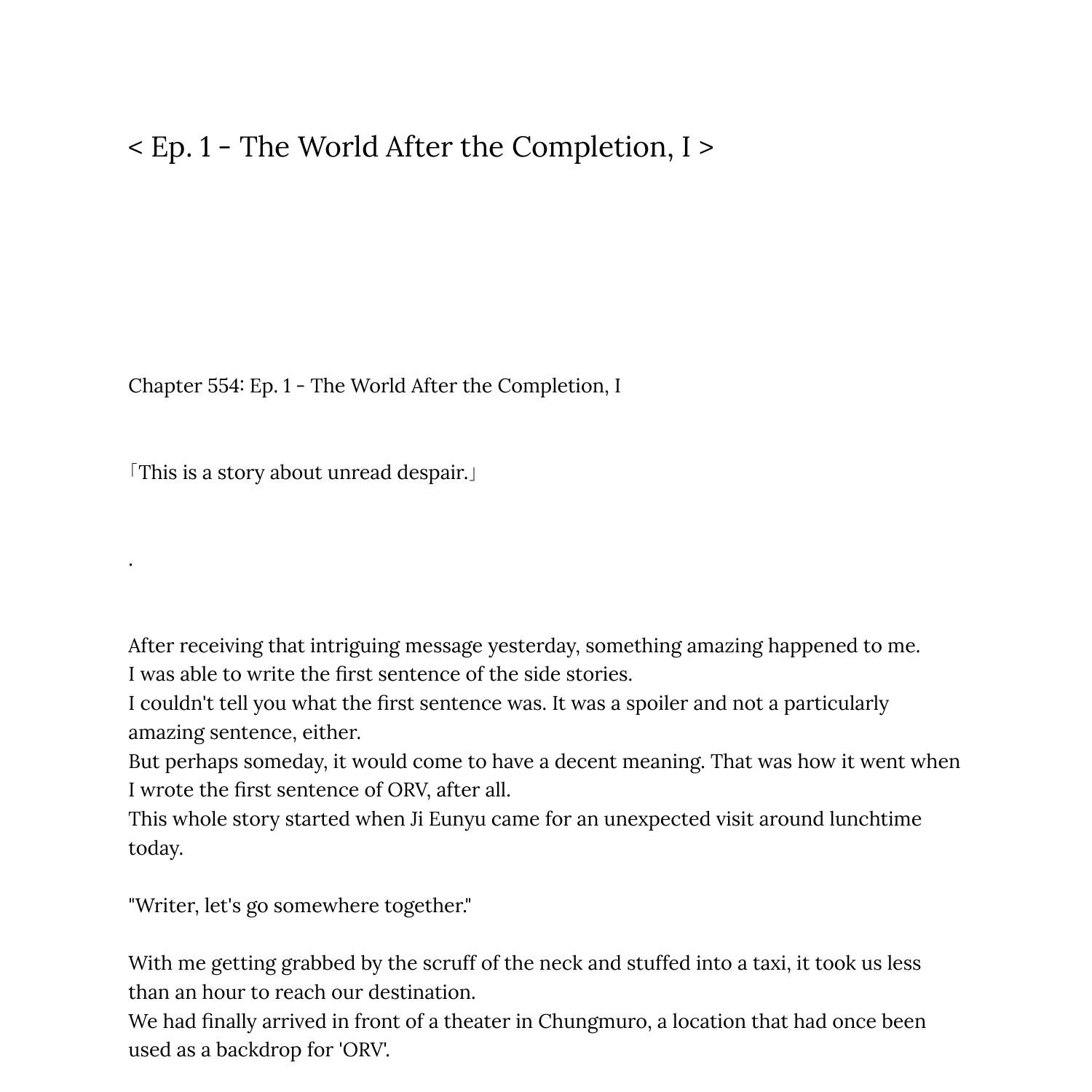 < Ep. 1 - The World After the Completion, I >

Chapter 554: Ep. 1 - The World After the Completion, I

「This is a story about unread despair.」

.

After receiving that intriguing message yesterday, something amazing happened to me.
I was able to write the first sentence of the side stories.
I couldn't tell you what the first sentence was. It was a spoiler and not a particularly amazing sentence, either.
But perhaps someday, it would come to have a decent meaning. That was how it went when I wrote the first sentence of ORV, after all.
This whole story started when Ji Eunyu came for an unexpected visit around lunchtime today.

"Writer, let's go somewhere together."

With me getting grabbed by the scruff of the neck and stuffed into a taxi, it took us less than an hour to reach our destination.
We had finally arrived in front of a theater in Chungmuro, a location that had once been used as a backdrop for 'ORV'.